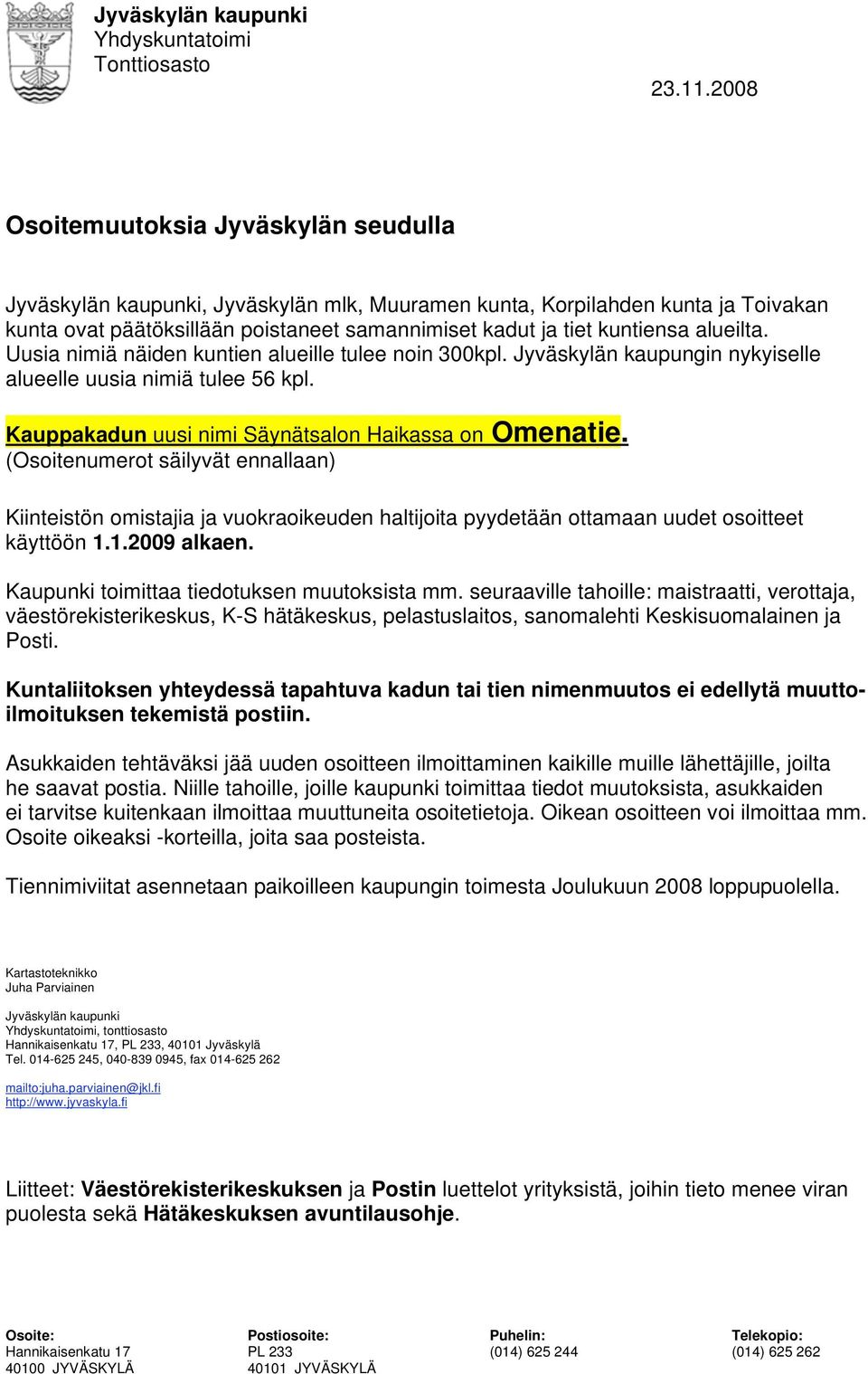 Jyväskylän kaupunki
Yhdyskuntatoimi
Tonttiosasto

23.11.2008

Osoitemuutoksia Jyväskylän seudulla

Jyväskylän kaupunki, Jyväskylän mlk, Muuramen kunta, Korpilahden kunta ja Toivakan kunta ovat päätöksillään poistaneet samannimiset kadut ja tiet kuntiensa alueilta. Uusia nimiä näiden kuntien alueille tulee noin 300kpl. Jyväskylän kaupungin nykyiselle alueelle uusia nimiä tulee 56 kpl.

Kauppakadun uusi nimi Säynätsalon Haikassa on Omenatie. (Osoitenumerot säilyvät ennallaan)

Kiinteistön omistajia ja vuokraoikeuden haltijoita pyydetään ottamaan uudet osoitteet käyttöön 1.1.2009 alkaen.

Kaupunki toimittaa tiedotuksen muutoksista mm. seuraaville tahoille: maistraatti, verottaja, väestörekisterikeskus, K-S hätäkeskus, pelastuslaitos, sanomalehti Keskisuomalainen ja Posti.

Kuntaliitoksen yhteydessä tapahtuva kadun tai tien nimenmuutos ei edellytä muuttoilmoituksen tekemistä postiin.

Asukkaiden tehtäväksi jää uuden osoitteen ilmoittaminen kaikille muille lähettäjille, joilta he saavat postia. Niille tahoille, joille kaupunki toimittaa tiedot muutoksista, asukkaiden ei tarvitse kuitenkaan ilmoittaa muuttuneita osoitetietoja. Oikean osoitteen voi ilmoittaa mm. Osoite oikeaksi -korteilla, joita saa posteista.

Tiennimiviitat asennetaan paikoilleen kaupungin toimesta Joulukuun 2008 loppupuolella.

Kartastoteknikko
Juha Parviainen

Jyväskylän kaupunki
Yhdyskuntatoimi, tonttiosasto
Hannikaisenkatu 17, PL 233, 40101 Jyväskylä
Tel. 014-625 245, 040-839 0945, fax 014-625 262

mailto:juha.parviainen@jkl.fi
http://www.jyvaskyla.fi

Liitteet: Väestörekisterikeskuksen ja Postin luettelot yrityksistä, joihin tieto menee viran puolesta sekä Hätäkeskuksen avuntilausohje.

Osoite:
Hannikaisenkatu 17
40100 JYVÄSKYLÄ

Postiosoite:
PL 233
40101 JYVÄSKYLÄ

Puhelin:
(014) 625 244

Telekopio:
(014) 625 262